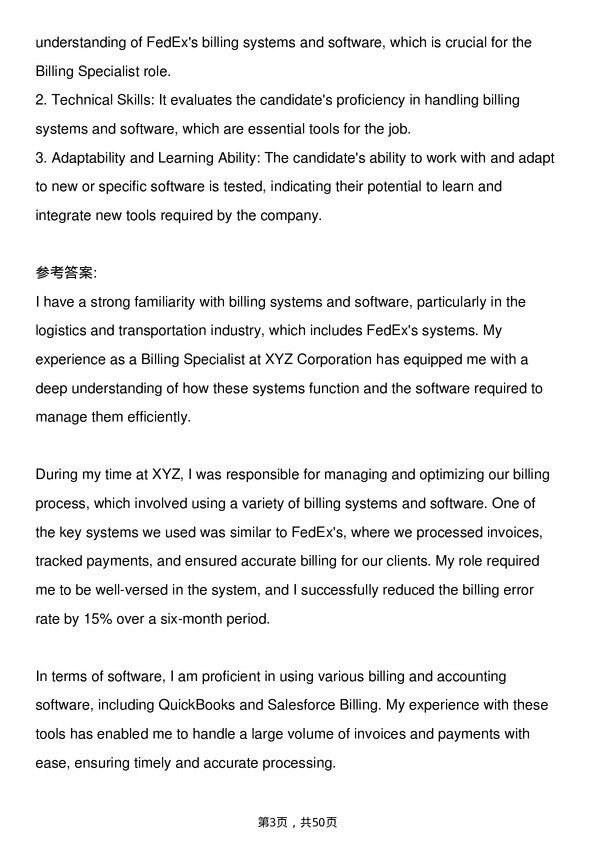 understanding of FedEx's billing systems and software, which is crucial for the Billing Specialist role.
2. Technical Skills: It evaluates the candidate's proficiency in handling billing systems and software, which are essential tools for the job.
3. Adaptability and Learning Ability: The candidate's ability to work with and adapt to new or specific software is tested, indicating their potential to learn and integrate new tools required by the company.

参考答案:
I have a strong familiarity with billing systems and software, particularly in the logistics and transportation industry, which includes FedEx's systems. My experience as a Billing Specialist at XYZ Corporation has equipped me with a deep understanding of how these systems function and the software required to manage them efficiently.

During my time at XYZ, I was responsible for managing and optimizing our billing process, which involved using a variety of billing systems and software. One of the key systems we used was similar to FedEx's, where we processed invoices, tracked payments, and ensured accurate billing for our clients. My role required me to be well-versed in the system, and I successfully reduced the billing error rate by 15% over a six-month period.

In terms of software, I am proficient in using various billing and accounting software, including QuickBooks and Salesforce Billing. My experience with these tools has enabled me to handle a large volume of invoices and payments with ease, ensuring timely and accurate processing.

第3页，共50页